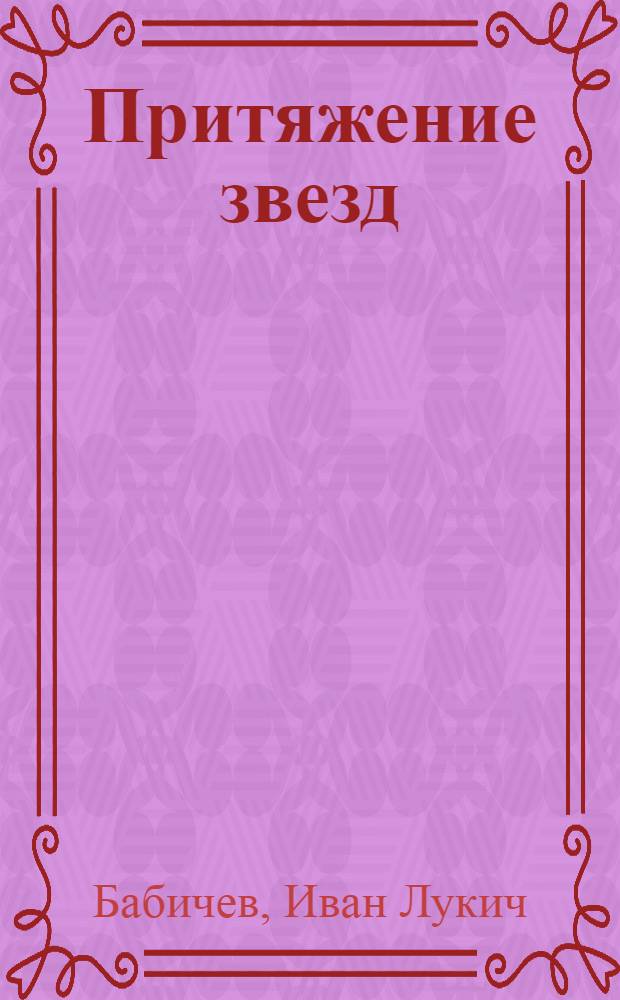 Притяжение звезд

Бабичев, Иван Лукич